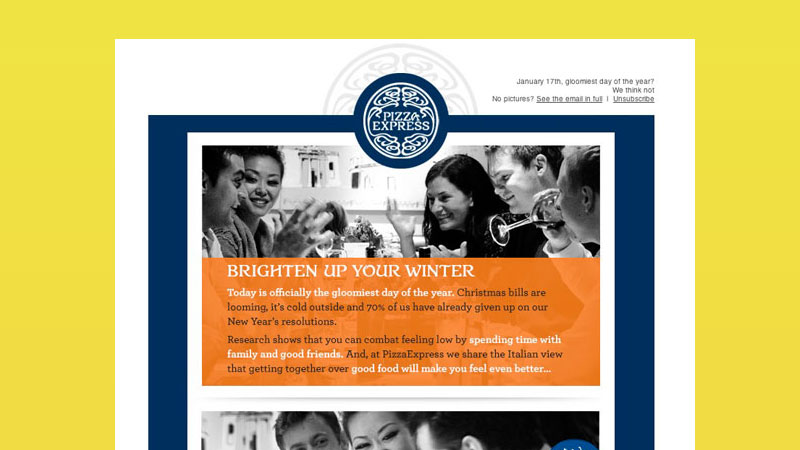 January 17th, gloomiest day of the year? We think not

No pictures? See the email in full | Unsubscribe

PIZZA EXPRESS

BRIGHTEN UP YOUR WINTER

Today is officially the gloomiest day of the year. Christmas bills are looming, it's cold outside and 70% of us have already given up on our New Year's resolutions.

Research shows that you can combat feeling low by spending time with family and good friends. And, at PizzaExpress we share the Italian view that getting together over good food will make you feel even better...